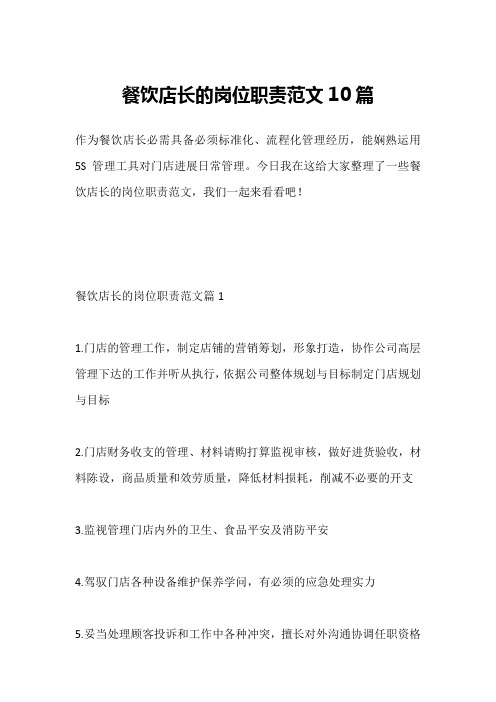 餐饮店长的岗位职责范文10篇

作为餐饮店长必需具备必须标准化、流程化管理经历，能娴熟运用5S 管理工具对门店进展日常管理。今日我在这给大家整理了一些餐饮店长的岗位职责范文，我们一起来看看吧！

餐饮店长的岗位职责范文篇1

1.门店的管理工作，制定店铺的营销筹划，形象打造，协作公司高层管理下达的工作并听从执行，依据公司整体规划与目标制定门店规划与目标

2.门店财务收支的管理、材料请购打算监视审核，做好进货验收，材料陈设，商品质量和效劳质量，降低材料损耗，削减不必要的开支

3.监视管理门店内外的卫生、食品平安及消防平安

4.驾驭门店各种设备维护保养学问，有必须的应急处理实力

5.妥当处理顾客投诉和工作中各种冲突，擅长对外沟通协调任职资格